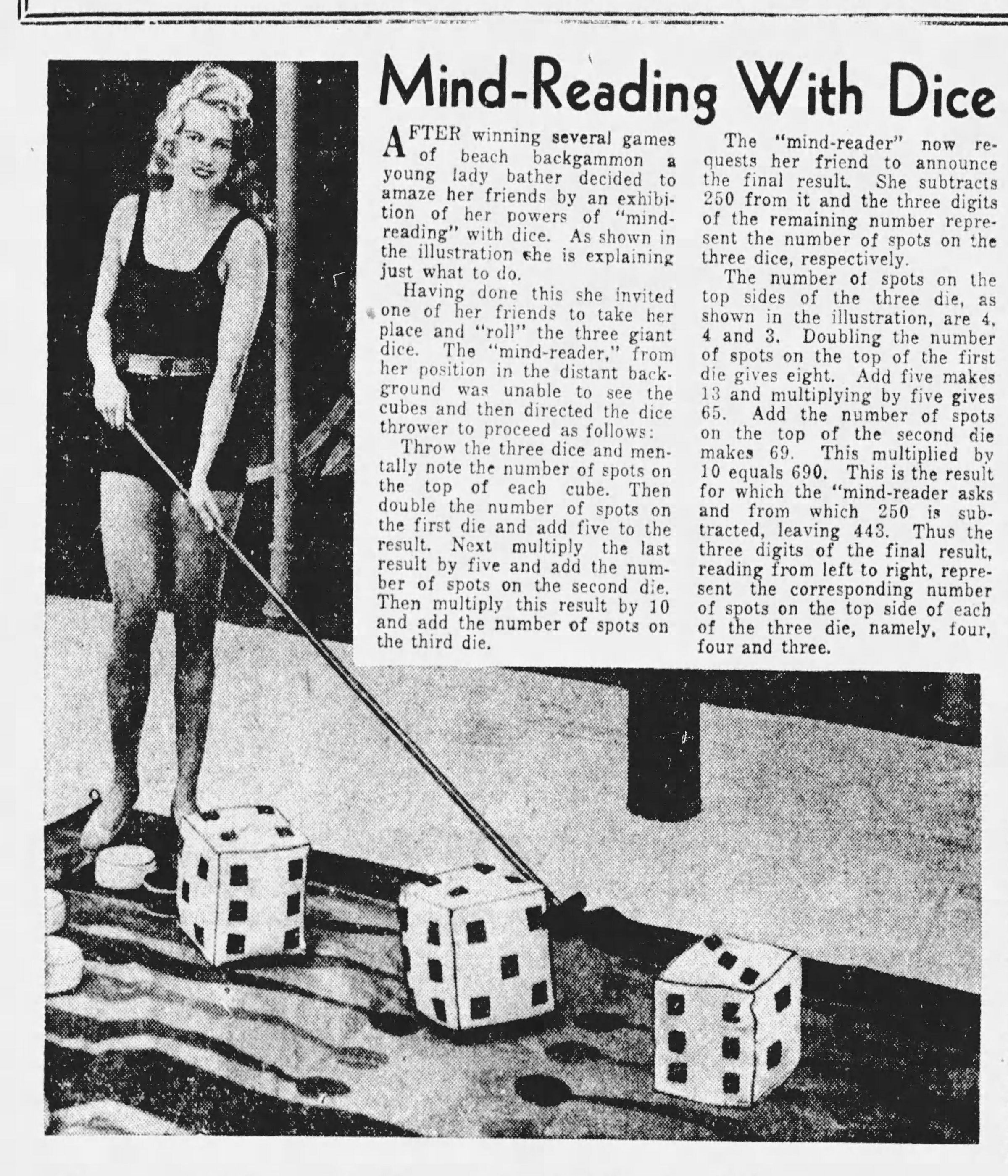 Mind-Reading With Dice

AFTER winning several games of beach backgammon a young lady bather decided to amaze her friends by an exhibition of her powers of "mind-reading" with dice. As shown in the illustration she is explaining just what to do.

Having done this she invited one of her friends to take her place and "roll" the three giant dice. The "mind-reader," from her position in the distant background was unable to see the cubes and then directed the dice thrower to proceed as follows:

Throw the three dice and mentally note the number of spots on the top of each cube. Then double the number of spots on the first die and add five to the result. Next multiply the last result by five and add the number of spots on the second die. Then multiply this result by 10 and add the number of spots on the third die.

The "mind-reader" now requests her friend to announce the final result. She subtracts 250 from it and the three digits of the remaining number represent the number of spots on the three dice, respectively.

The number of spots on the top sides of the three die, as shown in the illustration, are 4, 4 and 3. Doubling the number of spots on the top of the first die gives eight. Add five makes 13 and multiplying by five gives 65. Add the number of spots on the top of the second die makes 69. This multiplied by 10 equals 690. This is the result for which the "mind-reader asks and from which 250 is subtracted, leaving 443. Thus the three digits of the final result, reading from left to right, represent the corresponding number of spots on the top side of each of the three die, namely, four, four and three.